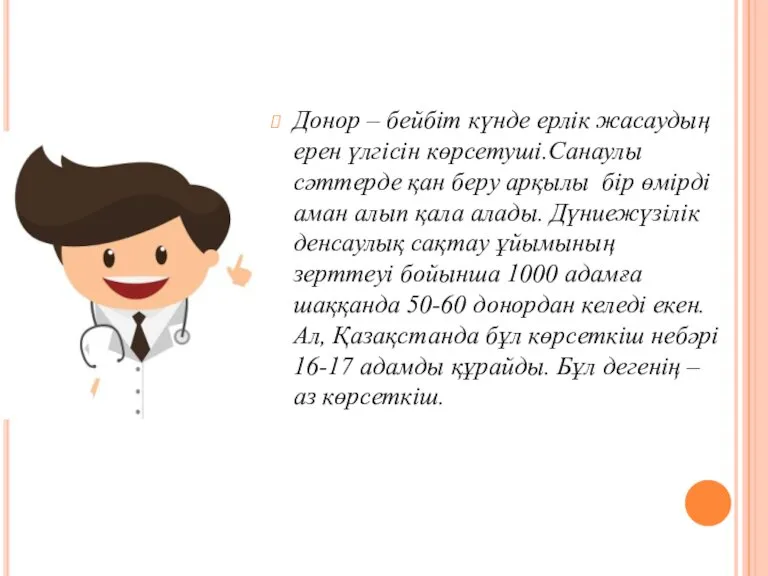 Донор – бейбіт күнде ерлік жасаудың ерен үлгісін көрсетуші.Санаулы сәттерде қан беру арқылы бір өмірді аман алып қала алады. Дүниежүзілік денсаулық сақтау ұйымының зерттеуі бойынша 1000 адамға шаққанда 50-60 донордан келеді екен. Ал, Қазақстанда бұл көрсеткіш небәрі 16-17 адамды құрайды. Бұл дегенің – аз көрсеткіш.